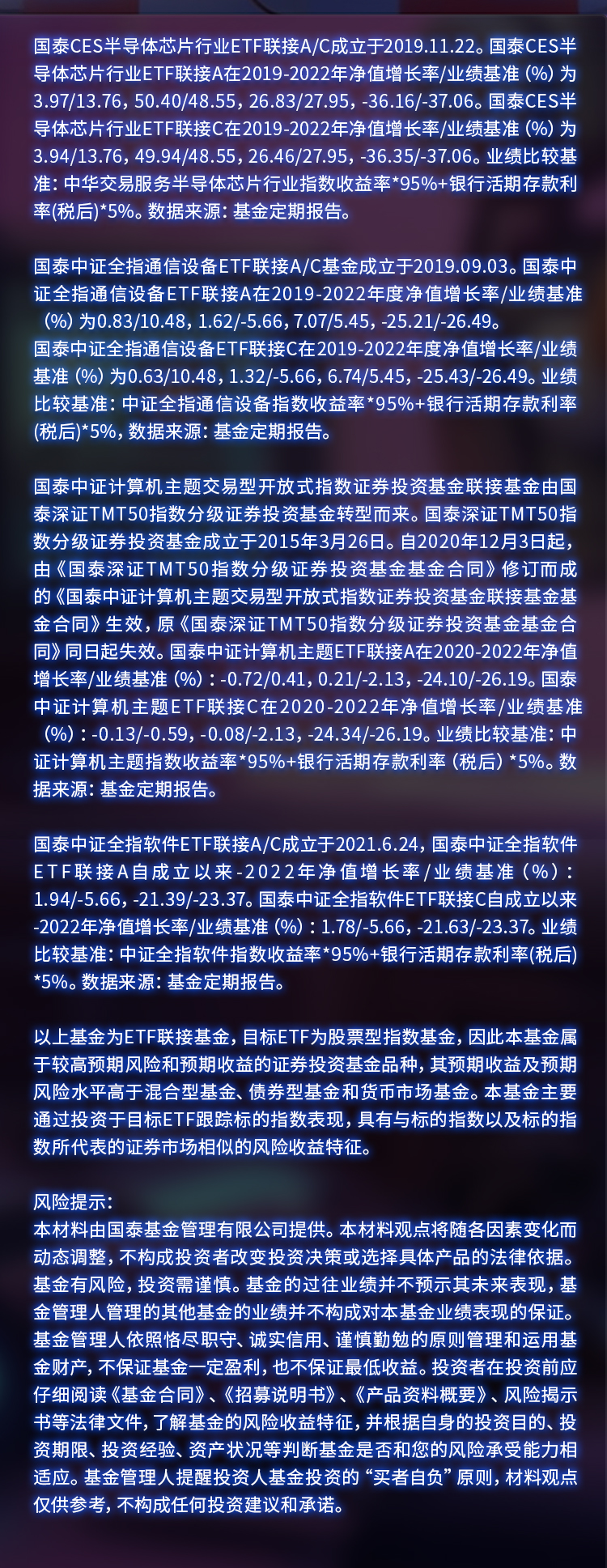 国泰CES半导体芯片行业ETF联接A/C成立于2019.11.22。国泰CES半导体芯片行业ETF联接A在2019-2022年净值增长率/业绩基准（%）为3.97/13.76，50.40/48.55，26.83/27.95，-36.16/-37.06。国泰CES半导体芯片行业ETF联接C在2019-2022年净值增长率/业绩基准（%）为3.94/13.76，49.94/48.55，26.46/27.95，-36.35/-37.06。业绩比较基准：中华交易服务半导体芯片行业指数收益率*95%+银行活期存款利率(税后)*5%。数据来源：基金定期报告。

国泰中证全指通信设备ETF联接A/C基金成立于2019.09.03。国泰中证全指通信设备ETF联接A在2019-2022年度净值增长率/业绩基准（%）为0.83/10.48，1.62/-5.66，7.07/5.45，-25.21/-26.49。
国泰中证全指通信设备ETF联接C在2019-2022年度净值增长率/业绩基准（%）为0.63/10.48，1.32/-5.66，6.74/5.45，-25.43/-26.49。业绩比较基准：中证全指通信设备指数收益率*95%+银行活期存款利率(税后)*5%，数据来源：基金定期报告。

国泰中证计算机主题交易型开放式指数证券投资基金联接基金由国泰深证TMT50指数分级证券投资基金转型而来。国泰深证TMT50指数分级证券投资基金成立于2015年3月26日。自2020年12月3日起，由《国泰深证TMT50指数分级证券投资基金基金合同》修订而成的《国泰中证计算机主题交易型开放式指数证券投资基金联接基金基金合同》生效，原《国泰深证TMT50指数分级证券投资基金基金合同》同日起失效。国泰中证计算机主题ETF联接A在2020-2022年净值增长率/业绩基准（%）：-0.72/0.41，0.21/-2.13，-24.10/-26.19。国泰中证计算机主题ETF联接C在2020-2022年净值增长率/业绩基准（%）：-0.13/-0.59，-0.08/-2.13，-24.34/-26.19。业绩比较基准：中证计算机主题指数收益率*95%+银行活期存款利率（税后）*5%。数据来源：基金定期报告。

国泰中证全指软件ETF联接A/C成立于2021.6.24，国泰中证全指软件ETF联接A自成立以来-2022年净值增长率/业绩基准（%）：1.94/-5.66，-21.39/-23.37。国泰中证全指软件ETF联接C自成立以来-2022年净值增长率/业绩基准（%）：1.78/-5.66，-21.63/-23.37。业绩比较基准：中证全指软件指数收益率*95%+银行活期存款利率(税后)*5%。数据来源：基金定期报告。

以上基金为ETF联接基金，目标ETF为股票型指数基金，因此本基金属于较高预期风险和预期收益的证券投资基金品种，其预期收益及预期风险水平高于混合型基金、债券型基金和货币市场基金。本基金主要通过投资于目标ETF跟踪标的指数表现，具有与标的指数以及标的指数所代表的证券市场相似的风险收益特征。

风险提示：
本材料由国泰基金管理有限公司提供。本材料观点将随各因素变化而动态调整，不构成投资者改变投资决策或选择具体产品的法律依据。基金有风险，投资需谨慎。基金的过往业绩并不预示其未来表现，基金管理人管理的其他基金的业绩并不构成对本基金业绩表现的保证。基金管理人依照恪尽职守、诚实信用、谨慎勤勉的原则管理和运用基金财产，不保证基金一定盈利，也不保证最低收益。投资者在投资前应仔细阅读《基金合同》、《招募说明书》、《产品资料概要》、风险揭示书等法律文件，了解基金的风险收益特征，并根据自身的投资目的、投资期限、投资经验、资产状况等判断基金是否和您的风险承受能力相适应。基金管理人提醒投资人基金投资的“买者自负”原则，材料观点仅供参考，不构成任何投资建议和承诺。